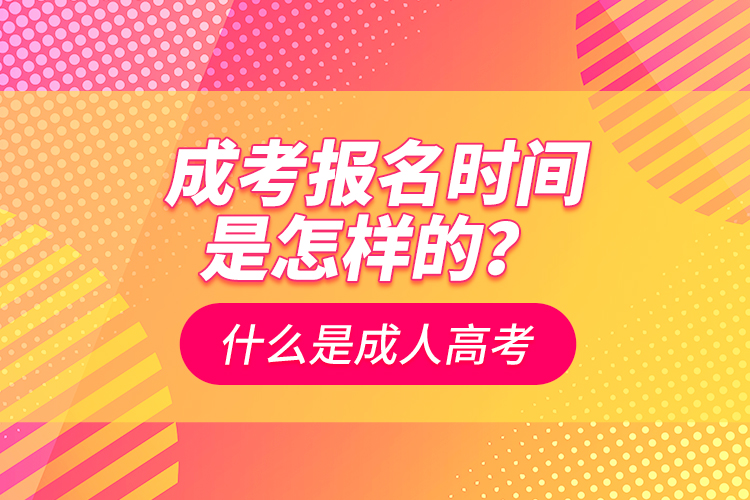 成考报名时间是怎样的？

什么是成人高考